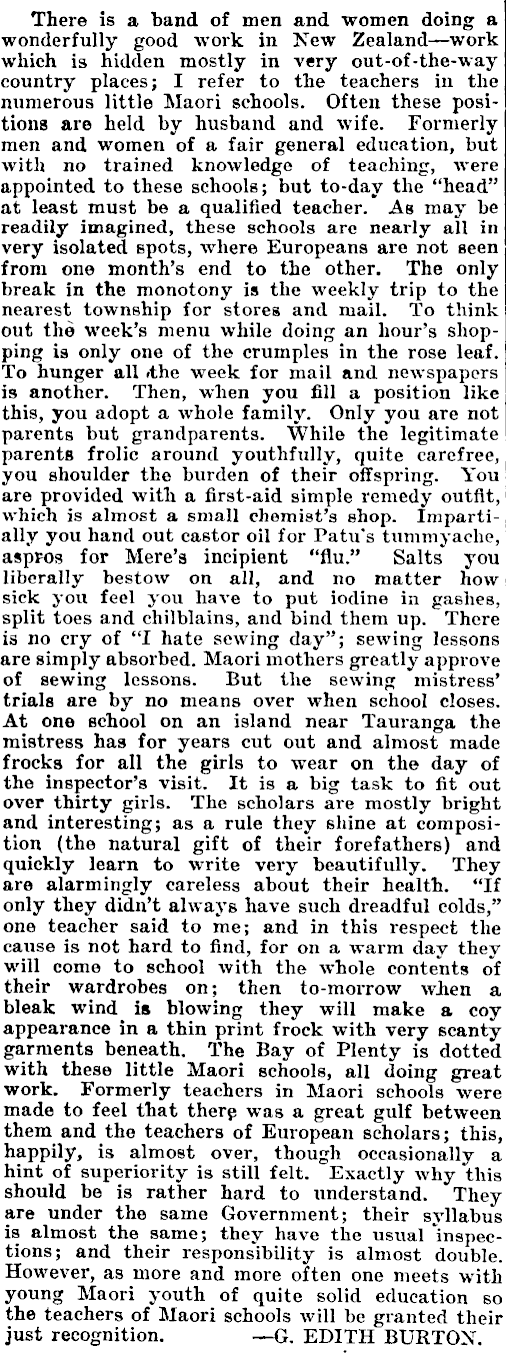 There is a band of men and women doing a wonderfully good work in New Zealand—work which is hidden mostly in very out-of-the-way country places; I refer to the teachers in the numerous little Maori schools. Often these positions are held by husband and wife. Formerly men and women of a fair general education, but with no trained knowledge of teaching, were appointed to these schools; but to-day the "head" at least must be a qualified teacher. As may be readily imagined, these schools are nearly all in very isolated spots, where Europeans are not seen from one month's end to the other. The only break in the monotony is the weekly trip to the nearest township for stores and mail. To think out the week's menu while doing an hour's shopping is only one of the crumples in the rose leaf. To hunger all the week for mail and newspapers is another. Then, when you fill a position like this, you adopt a whole family. Only you are not parents but grandparents. While the legitimate parents frolic around youthfully, quite carefree, you shoulder the burden of their offspring. You are provided with a first-aid simple remedy outfit, which is almost a small chemist's shop. Impartially you hand out castor oil for Patu's tummyache, aspros for Mere's incipient "flu." Salts you liberally bestow on all, and no matter how sick you feel you have to put iodine in gashes, split toes and chilblains, and bind them up. There is no cry of "I hate sewing day"; sewing lessons are simply absorbed. Maori mothers greatly approve of sewing lessons. But the sewing mistress' trials are by no means over when school closes. At one school on an island near Tauranga the mistress has for years cut out and almost made frocks for all the girls to wear on the day of the inspector's visit. It is a big task to fit out over thirty girls. The scholars are mostly bright and interesting; as a rule they shine at composition (the natural gift of their forefathers) and quickly learn to write very beautifully. They are alarmingly careless about their health. "If only they didn't always have such dreadful colds," one teacher said to me; and in this respect the cause is not hard to find, for on a warm day they will come to school with the whole contents of their wardrobes on; then to-morrow when a bleak wind is blowing they will make a coy appearance in a thin print frock with very scanty garments beneath. The Bay of Plenty is dotted with these little Maori schools, all doing great work. Formerly teachers in Maori schools were made to feel that there was a great gulf between them and the teachers of European scholars; this, happily, is almost over, though occasionally a hint of superiority is still felt. Exactly why this should be is rather hard to understand. They are under the same Government; their syllabus is almost the same; they have the usual inspections; and their responsibility is almost double. However, as more and more often one meets with young Maori youth of quite solid education so the teachers of Maori schools will be granted their just recognition. —G. EDITH BURTON.